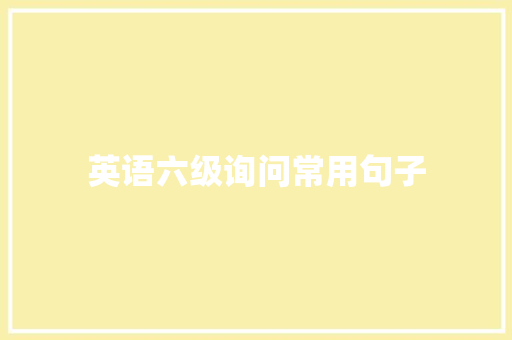 英语六级询问常用句子